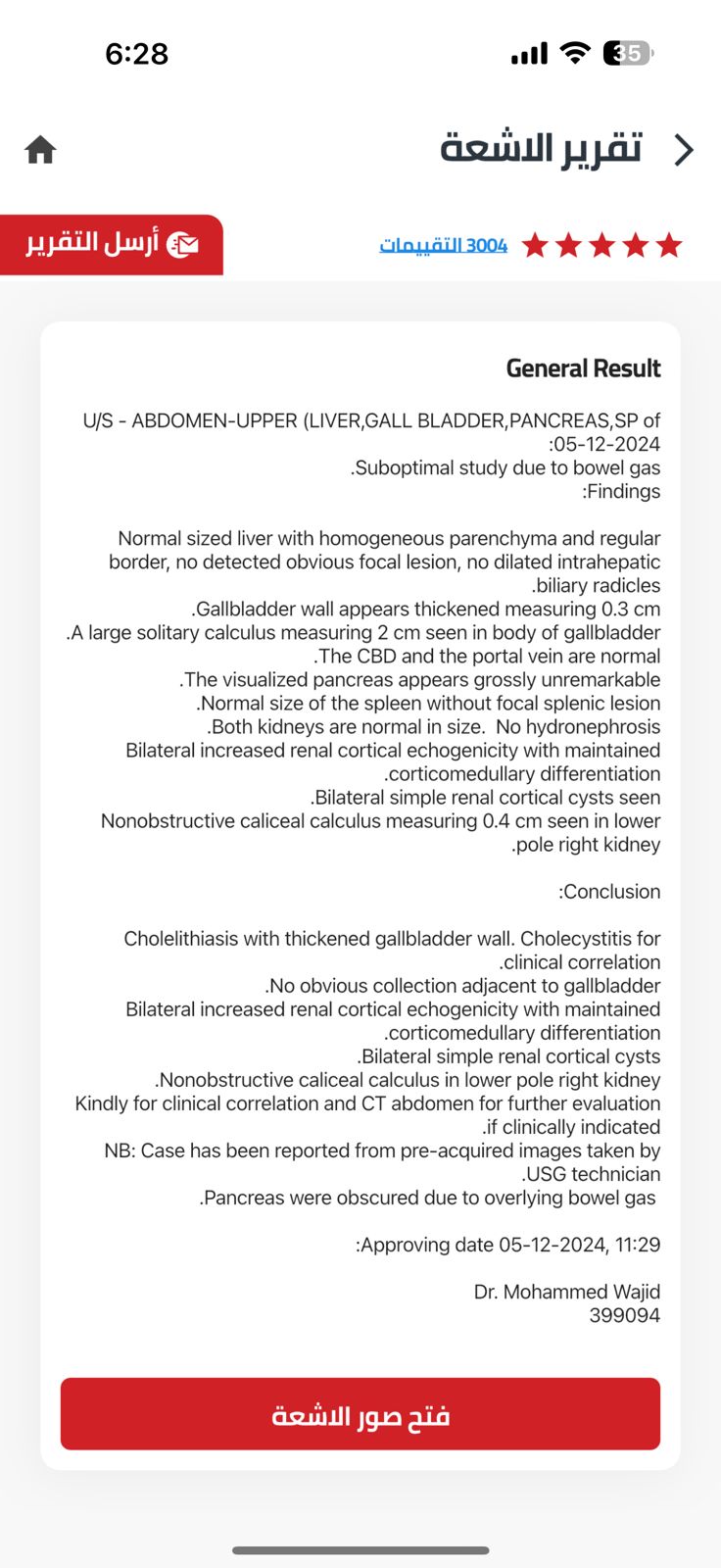 6:28
35

تقرير الاشعة

أرسل التقرير
3004 التقييمات

General Result

U/S - ABDOMEN-UPPER (LIVER,GALL BLADDER,PANCREAS,SP of :05-12-2024
.Suboptimal study due to bowel gas
:Findings

Normal sized liver with homogeneous parenchyma and regular border, no detected obvious focal lesion, no dilated intrahepatic .biliary radicles
.Gallbladder wall appears thickened measuring 0.3 cm
.A large solitary calculus measuring 2 cm seen in body of gallbladder
.The CBD and the portal vein are normal
.The visualized pancreas appears grossly unremarkable
.Normal size of the spleen without focal splenic lesion
.Both kidneys are normal in size. No hydronephrosis
Bilateral increased renal cortical echogenicity with maintained .corticomedullary differentiation
.Bilateral simple renal cortical cysts seen
Nonobstructive caliceal calculus measuring 0.4 cm seen in lower .pole right kidney

:Conclusion

Cholelithiasis with thickened gallbladder wall. Cholecystitis for .clinical correlation
.No obvious collection adjacent to gallbladder
Bilateral increased renal cortical echogenicity with maintained .corticomedullary differentiation
.Bilateral simple renal cortical cysts
.Nonobstructive caliceal calculus in lower pole right kidney
Kindly for clinical correlation and CT abdomen for further evaluation .if clinically indicated
NB: Case has been reported from pre-acquired images taken by .USG technician
.Pancreas were obscured due to overlying bowel gas

:Approving date 05-12-2024, 11:29

Dr. Mohammed Wajid
399094

فتح صور الاشعة